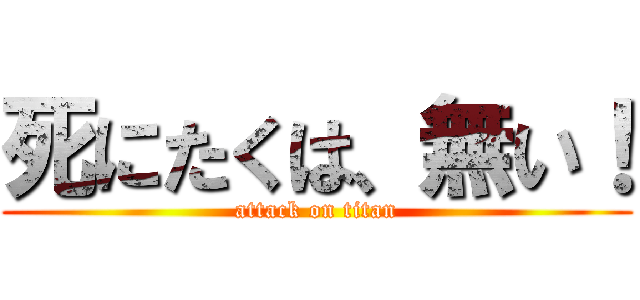 死にたくは、無い！
attack on titan